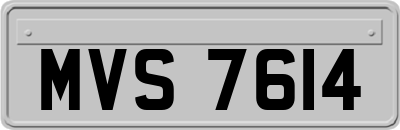 MVS 7614